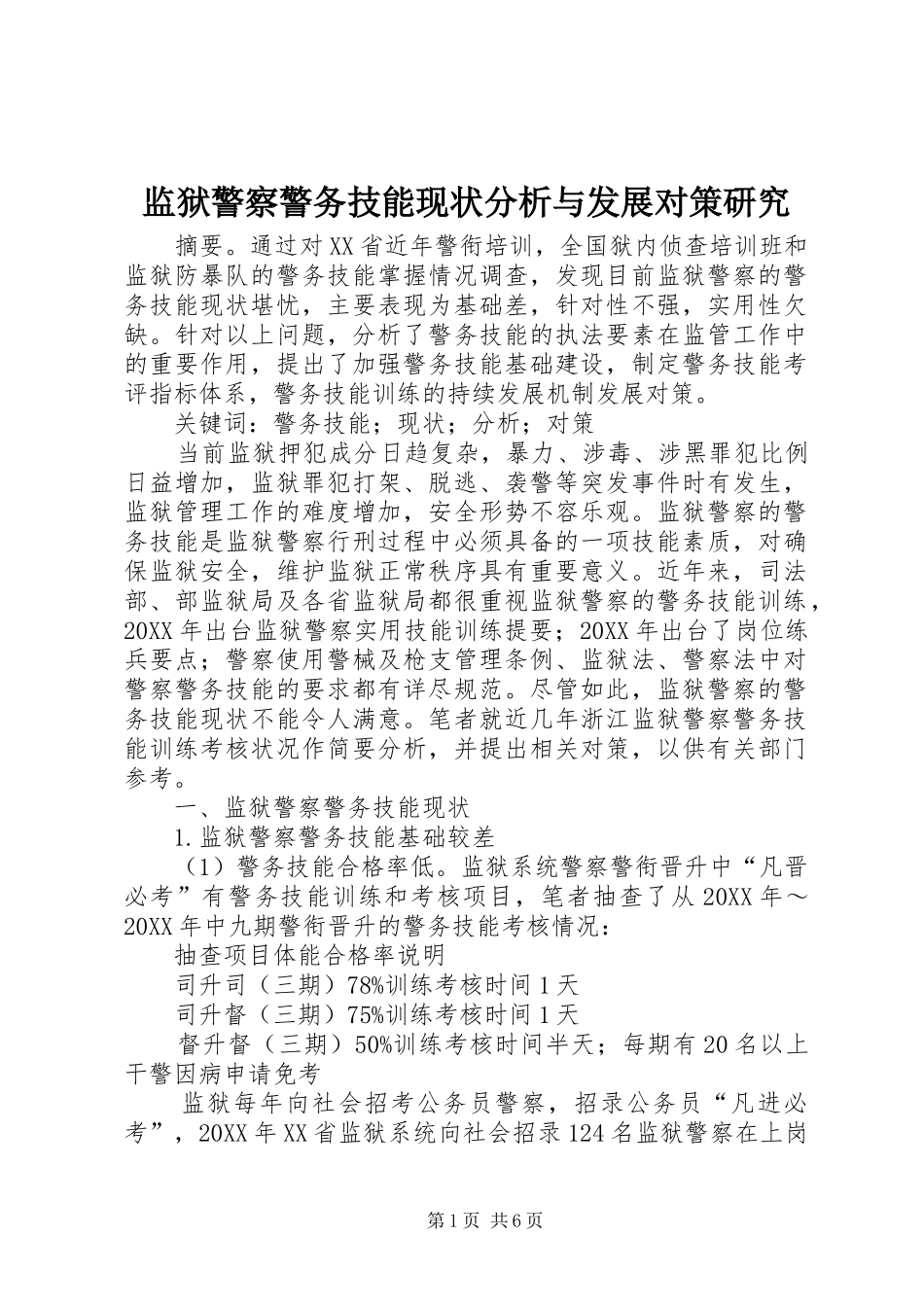 监狱警察警务技能现状分析与发展对策研究

摘要。通过对XX省近年警衔培训，全国狱内侦查培训班和监狱防暴队的警务技能掌握情况调查，发现目前监狱警察的警务技能现状堪忧，主要表现为基础差，针对性不强，实用性欠缺。针对以上问题，分析了警务技能的执法要素在监管工作中的重要作用，提出了加强警务技能基础建设，制定警务技能考评指标体系，警务技能训练的持续发展机制发展对策。

关键词：警务技能；现状；分析；对策

当前监狱押犯成分日趋复杂，暴力、涉毒、涉黑罪犯比例日益增加，监狱罪犯打架、脱逃、袭警等突发事件时有发生，监狱管理工作的难度增加，安全形势不容乐观。监狱警察的警务技能是监狱警察行刑过程中必须具备的一项技能素质，对确保监狱安全，维护监狱正常秩序具有重要意义。近年来，司法部、部监狱局及各省监狱局都很重视监狱警察的警务技能训练，20XX年出台监狱警察实用技能训练提要；20XX年出台了岗位练兵要点；警察使用警械及枪支管理条例、监狱法、警察法中对警察警务技能的要求都有详尽规范。尽管如此，监狱警察的警务技能现状不能令人满意。笔者就近几年浙江监狱警察警务技能训练考核状况作简要分析，并提出相关对策，以供有关部门参考。

一、监狱警察警务技能现状

1.监狱警察警务技能基础较差

（1）警务技能合格率低。监狱系统警察警衔晋升中“凡晋必考”有警务技能训练和考核项目，笔者抽查了从20XX年～20XX年中九期警衔晋升的警务技能考核情况：

抽查项目体能合格率说明

司升司（三期）78%训练考核时间1天

司升督（三期）75%训练考核时间1天

督升督（三期）50%训练考核时间半天；每期有20名以上干警因病申请免考

监狱每年向社会招考公务员警察，招录公务员“凡进必考”，20XX年XX省监狱系统向社会招录124名监狱警察在上岗

第1页 共6页